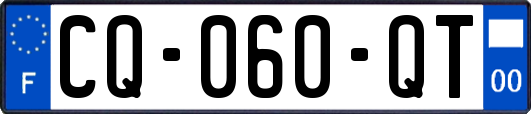 F

CQ-060-QT

00